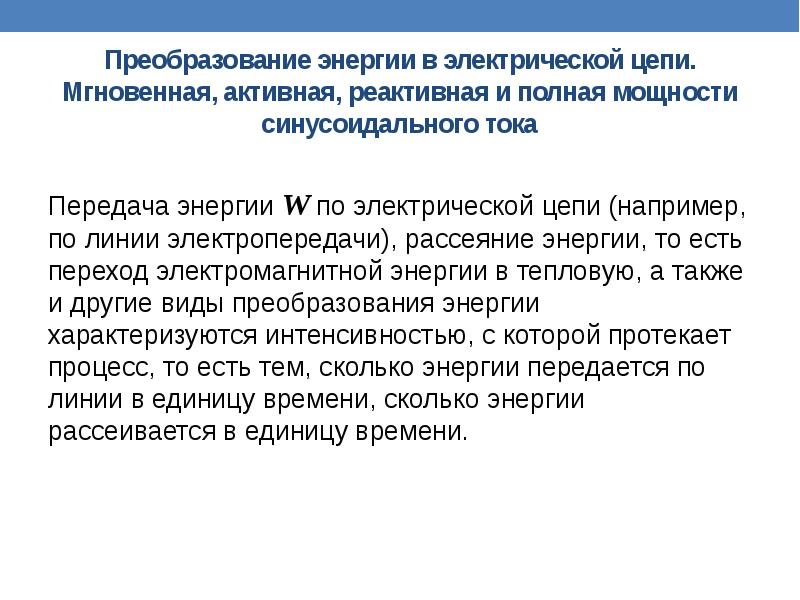 Преобразование энергии в электрической цепи. Мгновенная, активная, реактивная и полная мощности синусоидального тока

Передача энергии $W$ по электрической цепи (например, по линии электропередачи), рассеяние энергии, то есть переход электромагнитной энергии в тепловую, а также и другие виды преобразования энергии характеризуются интенсивностью, с которой протекает процесс, то есть тем, сколько энергии передается по линии в единицу времени, сколько энергии рассеивается в единицу времени.